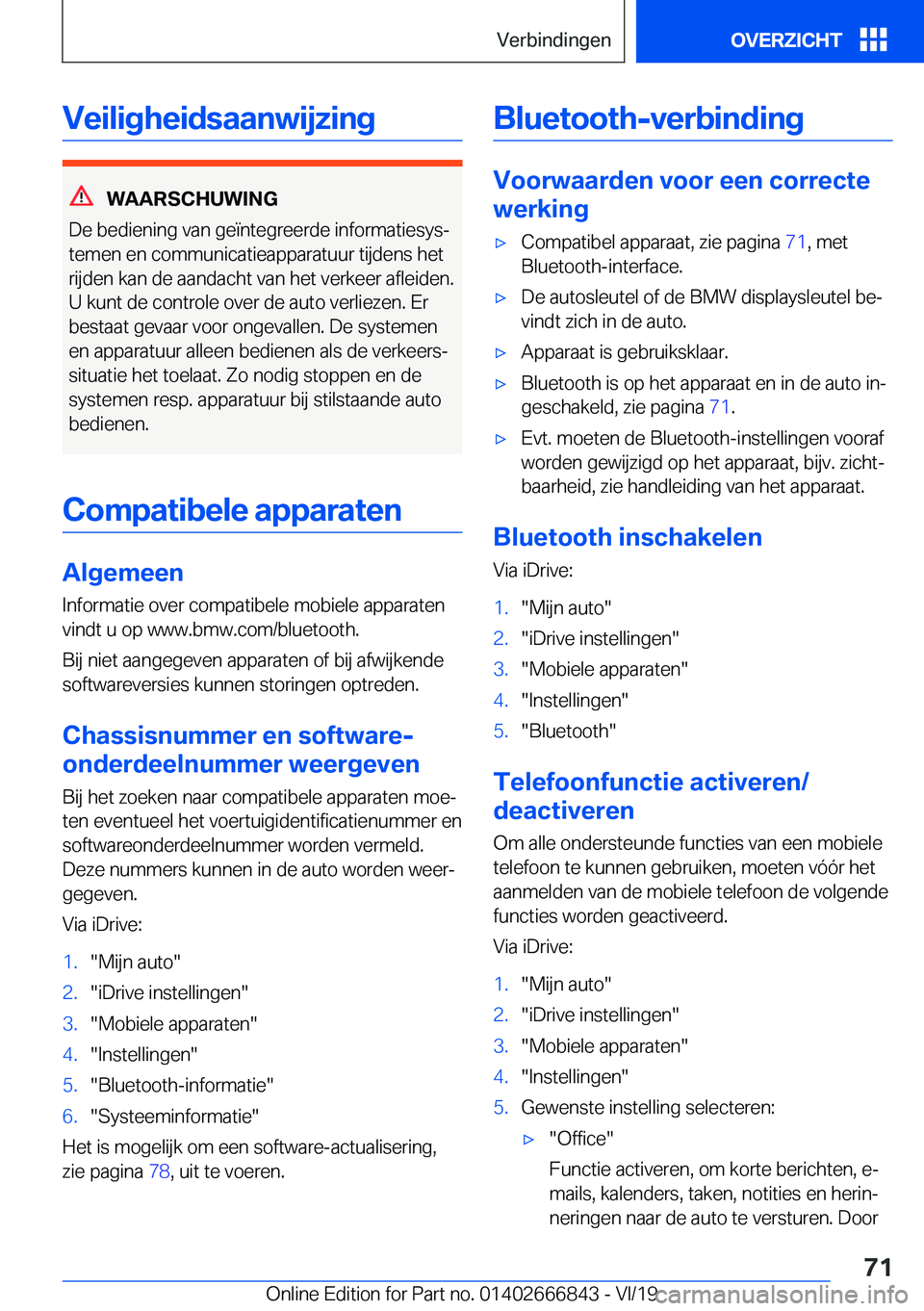 Verbindingen OVERZICHT

Veiligheidsaanwijzing

WAARSCHUWING
De bediening van geïntegreerde informatiesystemen en communicatieapparatuur tijdens het rijden kan de aandacht van het verkeer afleiden. U kunt de controle over de auto verliezen. Er bestaat gevaar voor ongevallen. De systemen en apparatuur alleen bedienen als de verkeerssituatie het toelaat. Zo nodig stoppen en de systemen resp. apparatuur bij stilstaande auto bedienen.

Compatibele apparaten

Algemeen
Informatie over compatibele mobiele apparaten vindt u op www.bmw.com/bluetooth.

Bij niet aangegeven apparaten of bij afwijkende softwareversies kunnen storingen optreden.

Chassisnummer en software-onderdeelnummer weergeven
Bij het zoeken naar compatibele apparaten moeten eventueel het voertuigidentificatienummer en softwareonderdeelnummer worden vermeld. Deze nummers kunnen in de auto worden weergegeven.

Via iDrive:

1. "Mijn auto"
2. "iDrive instellingen"
3. "Mobiele apparaten"
4. "Instellingen"
5. "Bluetooth-informatie"
6. "Systeeminformatie"

Het is mogelijk om een software-actualisering, zie pagina 78, uit te voeren.

Bluetooth-verbinding

Voorwaarden voor een correcte werking
▷ Compatibel apparaat, zie pagina 71, met Bluetooth-interface.
▷ De autosleutel of de BMW displaysleutel bevindt zich in de auto.
▷ Apparaat is gebruiksklaar.
▷ Bluetooth is op het apparaat en in de auto ingeschakeld, zie pagina 71.
▷ Evt. moeten de Bluetooth-instellingen vooraf worden gewijzigd op het apparaat, bijv. zichtbaarheid, zie handleiding van het apparaat.

Bluetooth inschakelen
Via iDrive:

1. "Mijn auto"
2. "iDrive instellingen"
3. "Mobiele apparaten"
4. "Instellingen"
5. "Bluetooth"

Telefoonfunctie activeren/deactiveren
Om alle ondersteunde functies van een mobiele telefoon te kunnen gebruiken, moeten vóór het aanmelden van de mobiele telefoon de volgende functies worden geactiveerd.

Via iDrive:

1. "Mijn auto"
2. "iDrive instellingen"
3. "Mobiele apparaten"
4. "Instellingen"
5. Gewenste instelling selecteren:
▷ "Office"
Functie activeren, om korte berichten, e-mails, kalenders, taken, notities en herinneringen naar de auto te versturen. Door

71

Online Edition for Part no. 01402666843 - VI/19 carmanualsonline.info